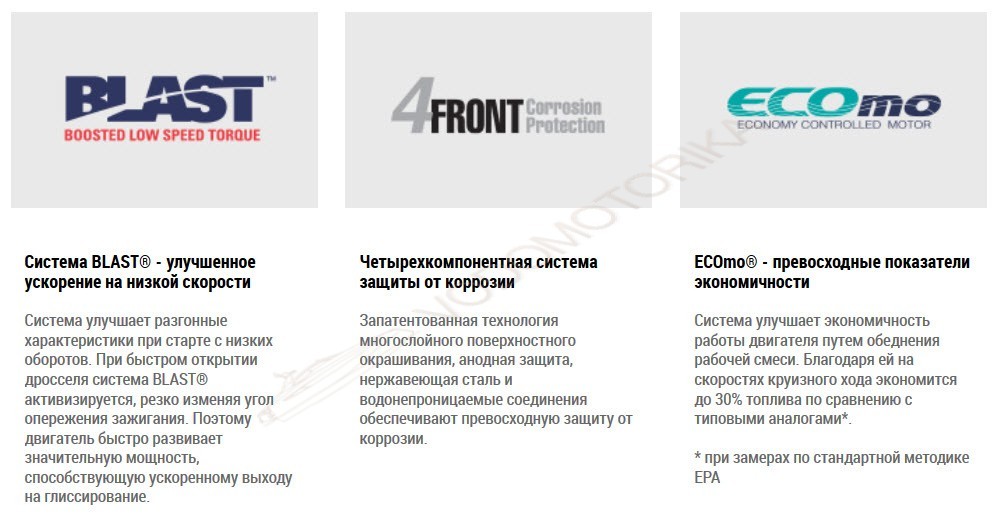 BLAST™
BOOSTED LOW SPEED TORQUE

Система BLAST® - улучшенное ускорение на низкой скорости

Система улучшает разгонные характеристики при старте с низких оборотов. При быстром открытии дросселя система BLAST® активизируется, резко изменяя угол опережения зажигания. Поэтому двигатель быстро развивает значительную мощность, способствующую ускоренному выходу на глиссирование.

4FRONT Corrosion Protection

Четырехкомпонентная система защиты от коррозии

Запатентованная технология многослойного поверхностного окрашивания, анодная защита, нержавеющая сталь и водонепроницаемые соединения обеспечивают превосходную защиту от коррозии.

ECOmo
ECONOMY CONTROLLED MOTOR

ECOmo® - превосходные показатели экономичности

Система улучшает экономичность работы двигателя путем обеднения рабочей смеси. Благодаря ей на скоростях круизного хода экономится до 30% топлива по сравнению с типовыми аналогами*.

* при замерах по стандартной методике EPA

VODOMOTORIKA